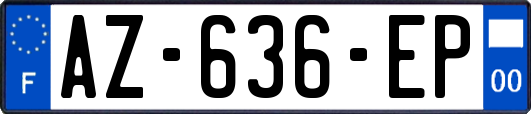 F
AZ-636-EP
00